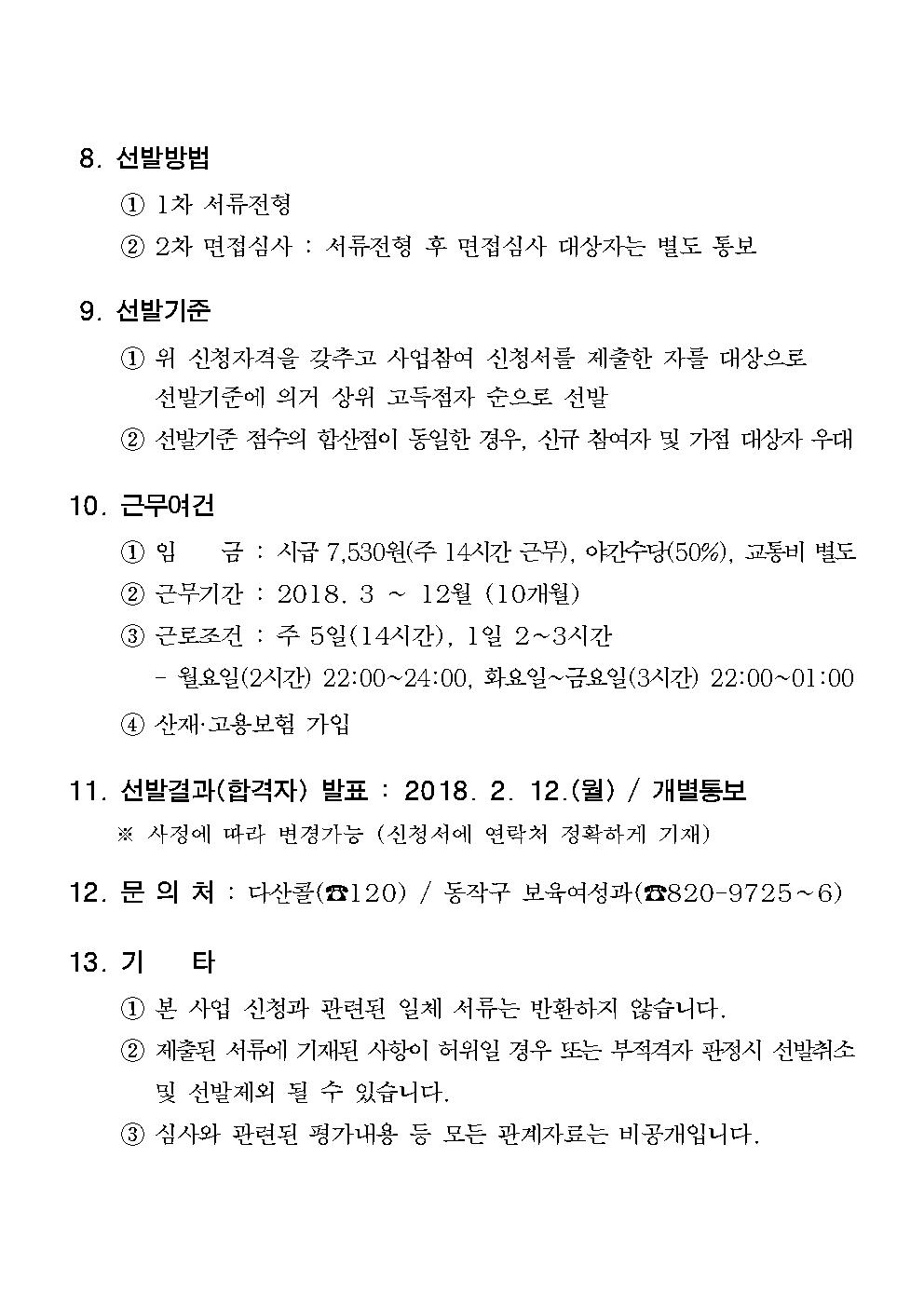 8. 선발방법

① 1차 서류전형

② 2차 면접심사 : 서류전형 후 면접심사 대상자는 별도 통보

9. 선발기준

① 위 신청자격을 갖추고 사업참여 신청서를 제출한 자를 대상으로 선발기준에 의거 상위 고득점자 순으로 선발

② 선발기준 점수의 합산점이 동일한 경우, 신규 참여자 및 가점 대상자 우대

10. 근무여건

① 임 금 : 시급 7,530원(주 14시간 근무), 야간수당(50%), 교통비 별도

② 근무기간 : 2018. 3 ~ 12월 (10개월)

③ 근로조건 : 주 5일(14시간), 1일 2~3시간

- 월요일(2시간) 22:00~24:00, 화요일~금요일(3시간) 22:00~01:00

④ 산재·고용보험 가입

11. 선발결과(합격자) 발표 : 2018. 2. 12.(월) / 개별통보

※ 사정에 따라 변경가능 (신청서에 연락처 정확하게 기재)

12. 문 의 처 : 다산콜(☎120) / 동작구 보육여성과(☎820-9725~6)

13. 기 타

① 본 사업 신청과 관련된 일체 서류는 반환하지 않습니다.

② 제출된 서류에 기재된 사항이 허위일 경우 또는 부적격자 판정시 선발취소 및 선발제외 될 수 있습니다.

③ 심사와 관련된 평가내용 등 모든 관계자료는 비공개입니다.